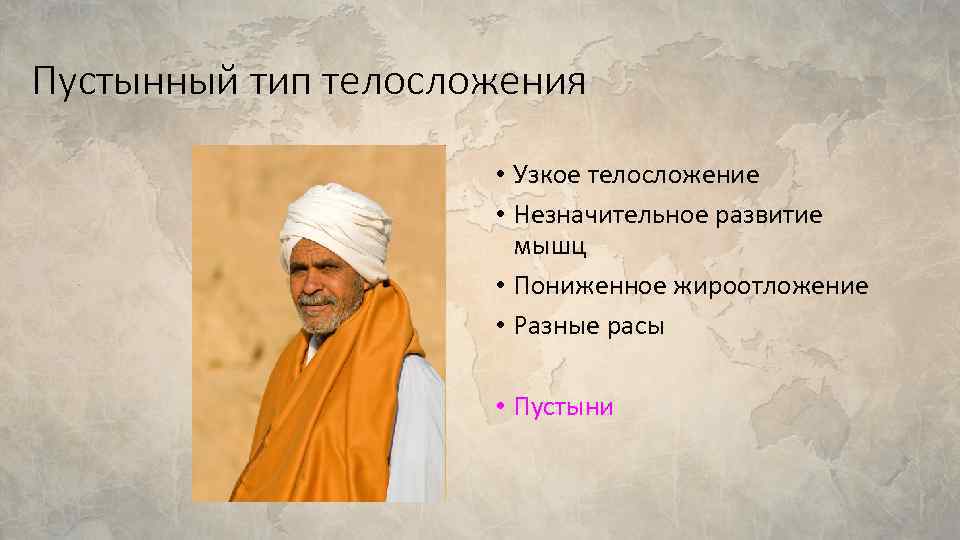 Пустынный тип телосложения

• Узкое телосложение
• Незначительное развитие мышц
• Пониженное жироотложение
• Разные расы

• Пустыни